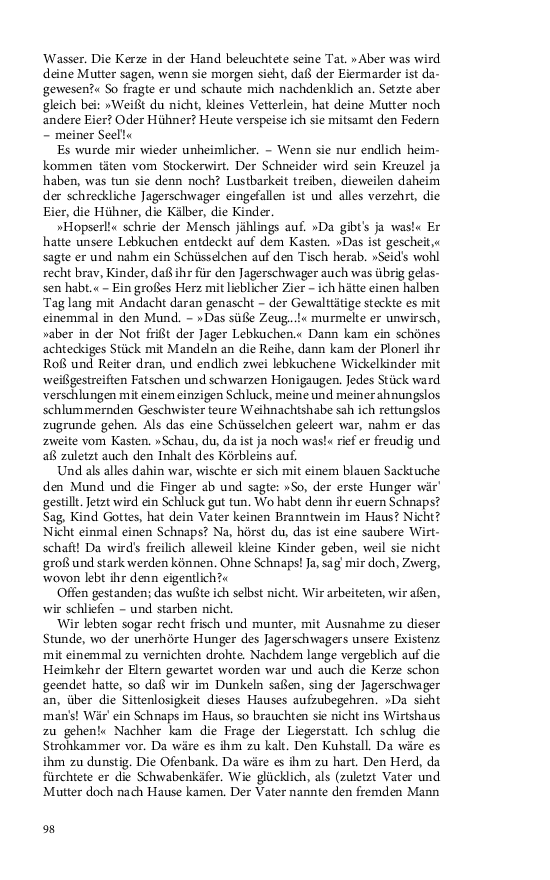 Wasser. Die Kerze in der Hand beleuchtete seine Tat. »Aber was wird deine Mutter sagen, wenn sie morgen sieht, daß der Eiermarder ist dagewesen?« So fragte er und schaute mich nachdenklich an. Setzte aber gleich bei: »Weißt du nicht, kleines Vetterlein, hat deine Mutter noch andere Eier? Oder Hühner? Heute verspeise ich sie mitsamt den Federn – meiner Seel'!«

Es wurde mir wieder unheimlicher. – Wenn sie nur endlich heimkommen täten vom Stockerwirt. Der Schneider wird sein Kreuzel ja haben, was tun sie denn noch? Lustbarkeit treiben, dieweilen daheim der schreckliche Jagerschwager eingefallen ist und alles verzehrt, die Eier, die Hühner, die Kälber, die Kinder.

»Hopserl!« schrie der Mensch jählings auf. »Da gibt's ja was!« Er hatte unsere Lebkuchen entdeckt auf dem Kasten. »Das ist gescheit,« sagte er und nahm ein Schüsselchen auf den Tisch herab. »Seid's wohl recht brav, Kinder, daß ihr für den Jagerschwager auch was übrig gelassen habt.« – Ein großes Herz mit lieblicher Zier – ich hätte einen halben Tag lang mit Andacht daran genascht – der Gewalttätige steckte es mit einemmal in den Mund. – »Das süße Zeug...!« murmelte er unwirsch, »aber in der Not frißt der Jager Lebkuchen.« Dann kam ein schönes achteckiges Stück mit Mandeln an die Reihe, dann kam der Plonerl ihr Roß und Reiter dran, und endlich zwei lebkuchene Wickelkinder mit weißgestreiften Fatschen und schwarzen Honigaugen. Jedes Stück ward verschlungen mit einem einzigen Schluck, meine und meiner ahnungslos schlummernden Geschwister teure Weihnachtshabe sah ich rettungslos zugrunde gehen. Als das eine Schüsselchen geleert war, nahm er das zweite vom Kasten. »Schau, du, da ist ja noch was!« rief er freudig und aß zuletzt auch den Inhalt des Körbleins auf.

Und als alles dahin war, wischte er sich mit einem blauen Sacktuche den Mund und die Finger ab und sagte: »So, der erste Hunger wär' gestillt. Jetzt wird ein Schluck gut tun. Wo habt denn ihr euern Schnaps? Sag, Kind Gottes, hat dein Vater keinen Branntwein im Haus? Nicht? Nicht einmal einen Schnaps? Na, hörst du, das ist eine saubere Wirtschaft! Da wird's freilich alleweil kleine Kinder geben, weil sie nicht groß und stark werden können. Ohne Schnaps! Ja, sag' mir doch, Zwerg, wovon lebt ihr denn eigentlich?«

Offen gestanden; das wußte ich selbst nicht. Wir arbeiteten, wir aßen, wir schliefen – und starben nicht.

Wir lebten sogar recht frisch und munter, mit Ausnahme zu dieser Stunde, wo der unerhörte Hunger des Jagerschwagers unsere Existenz mit einemmal zu vernichten drohte. Nachdem lange vergeblich auf die Heimkehr der Eltern gewartet worden war und auch die Kerze schon geendet hatte, so daß wir im Dunkeln saßen, sing der Jagerschwager an, über die Sittenlosigkeit dieses Hauses aufzubegehren. »Da sieht man's! Wär' ein Schnaps im Haus, so brauchten sie nicht ins Wirtshaus zu gehen!« Nachher kam die Frage der Liegerstatt. Ich schlug die Strohkammer vor. Da wäre es ihm zu kalt. Den Kuhstall. Da wäre es ihm zu dunstig. Die Ofenbank. Da wäre es ihm zu hart. Den Herd, da fürchtete er die Schwabenkäfer. Wie glücklich, als (zuletzt Vater und Mutter doch nach Hause kamen. Der Vater nannte den fremden Mann

98